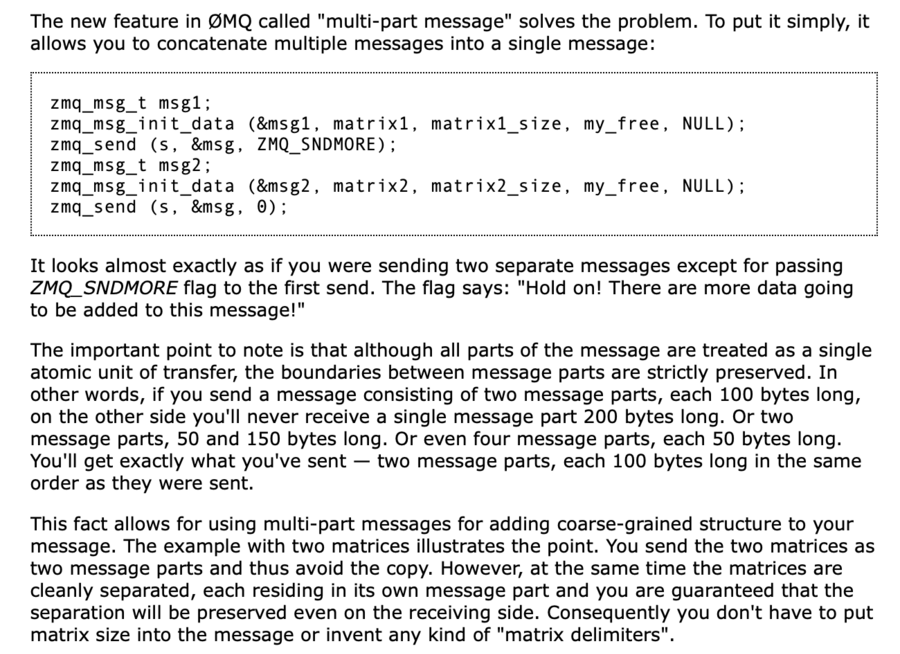 The new feature in ØMQ called "multi-part message" solves the problem. To put it simply, it allows you to concatenate multiple messages into a single message:

zmq_msg_t msg1;
zmq_msg_init_data (&msg1, matrix1, matrix1_size, my_free, NULL);
zmq_send (s, &msg, ZMQ_SNDMORE);
zmq_msg_t msg2;
zmq_msg_init_data (&msg2, matrix2, matrix2_size, my_free, NULL);
zmq_send (s, &msg, 0);

It looks almost exactly as if you were sending two separate messages except for passing ZMQ_SNDMORE flag to the first send. The flag says: "Hold on! There are more data going to be added to this message!"

The important point to note is that although all parts of the message are treated as a single atomic unit of transfer, the boundaries between message parts are strictly preserved. In other words, if you send a message consisting of two message parts, each 100 bytes long, on the other side you'll never receive a single message part 200 bytes long. Or two message parts, 50 and 150 bytes long. Or even four message parts, each 50 bytes long. You'll get exactly what you've sent — two message parts, each 100 bytes long in the same order as they were sent.

This fact allows for using multi-part messages for adding coarse-grained structure to your message. The example with two matrices illustrates the point. You send the two matrices as two message parts and thus avoid the copy. However, at the same time the matrices are cleanly separated, each residing in its own message part and you are guaranteed that the separation will be preserved even on the receiving side. Consequently you don't have to put matrix size into the message or invent any kind of "matrix delimiters".